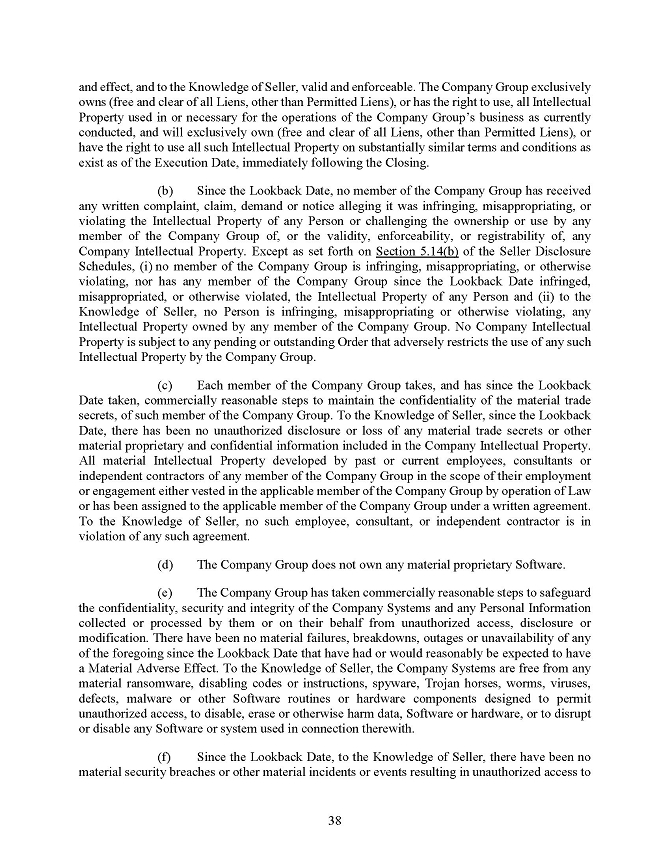 and effect, and to the Knowledge of Seller, valid and enforceable. The Company Group exclusively owns (free and clear of all Liens, other than Permitted Liens), or has the right to use, all Intellectual Property used in or necessary for the operations of the Company Group's business as currently conducted, and will exclusively own (free and clear of all Liens, other than Permitted Liens), or have the right to use all such Intellectual Property on substantially similar terms and conditions as exist as of the Execution Date, immediately following the Closing.

(b) Since the Lookback Date, no member of the Company Group has received any written complaint, claim, demand or notice alleging it was infringing, misappropriating, or violating the Intellectual Property of any Person or challenging the ownership or use by any member of the Company Group of, or the validity, enforceability, or registrability of, any Company Intellectual Property. Except as set forth on Section 5.14(b) of the Seller Disclosure Schedules, (i) no member of the Company Group is infringing, misappropriating, or otherwise violating, nor has any member of the Company Group since the Lookback Date infringed, misappropriated, or otherwise violated, the Intellectual Property of any Person and (ii) to the Knowledge of Seller, no Person is infringing, misappropriating or otherwise violating, any Intellectual Property owned by any member of the Company Group. No Company Intellectual Property is subject to any pending or outstanding Order that adversely restricts the use of any such Intellectual Property by the Company Group.

(c) Each member of the Company Group takes, and has since the Lookback Date taken, commercially reasonable steps to maintain the confidentiality of the material trade secrets, of such member of the Company Group. To the Knowledge of Seller, since the Lookback Date, there has been no unauthorized disclosure or loss of any material trade secrets or other material proprietary and confidential information included in the Company Intellectual Property. All material Intellectual Property developed by past or current employees, consultants or independent contractors of any member of the Company Group in the scope of their employment or engagement either vested in the applicable member of the Company Group by operation of Law or has been assigned to the applicable member of the Company Group under a written agreement. To the Knowledge of Seller, no such employee, consultant, or independent contractor is in violation of any such agreement.

(d) The Company Group does not own any material proprietary Software.

(e) The Company Group has taken commercially reasonable steps to safeguard the confidentiality, security and integrity of the Company Systems and any Personal Information collected or processed by them or on their behalf from unauthorized access, disclosure or modification. There have been no material failures, breakdowns, outages or unavailability of any of the foregoing since the Lookback Date that have had or would reasonably be expected to have a Material Adverse Effect. To the Knowledge of Seller, the Company Systems are free from any material ransomware, disabling codes or instructions, spyware, Trojan horses, worms, viruses, defects, malware or other Software routines or hardware components designed to permit unauthorized access, to disable, erase or otherwise harm data, Software or hardware, or to disrupt or disable any Software or system used in connection therewith.

(f) Since the Lookback Date, to the Knowledge of Seller, there have been no material security breaches or other material incidents or events resulting in unauthorized access to

38